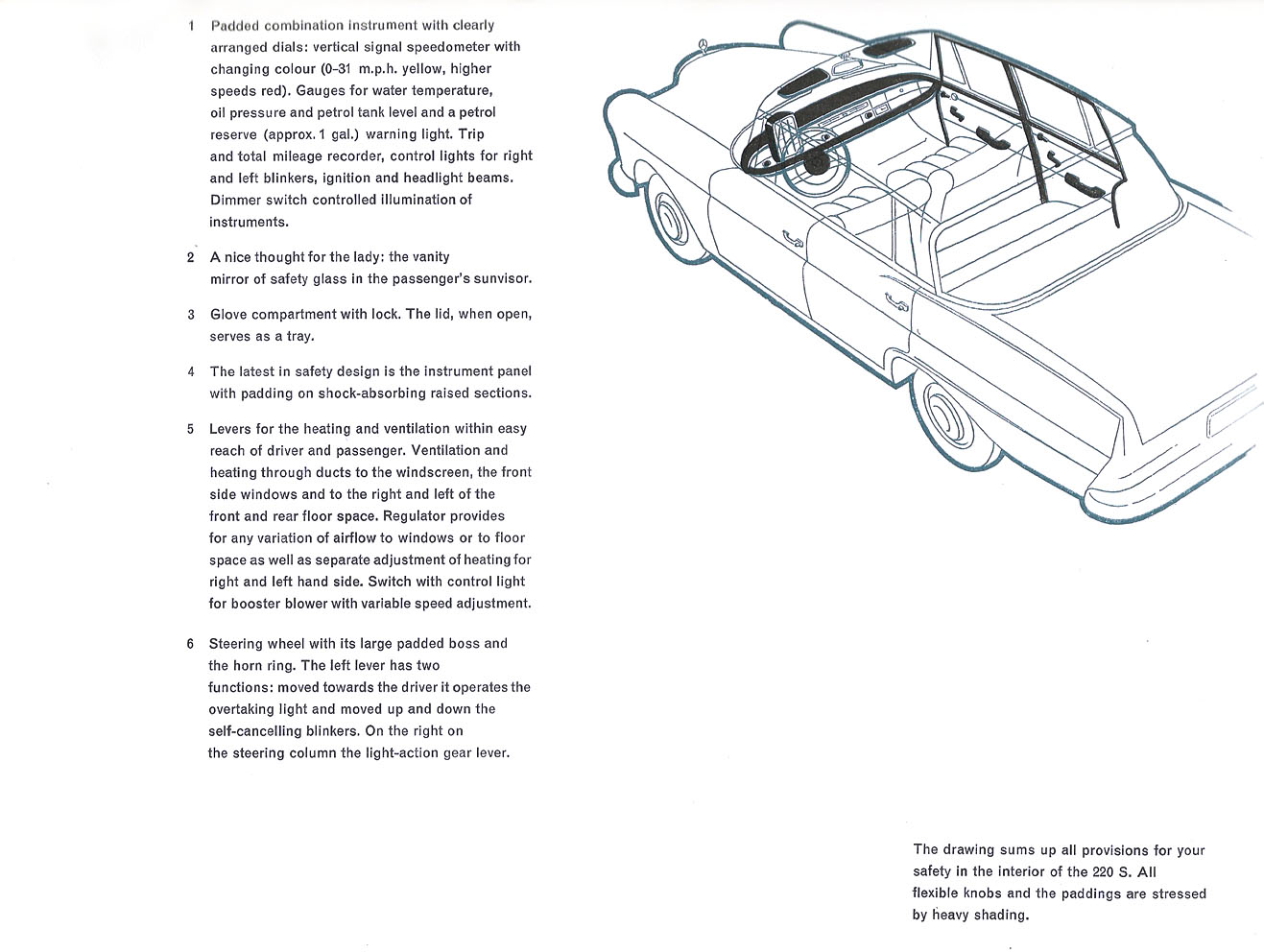 1 Padded combination instrument with clearly arranged dials: vertical signal speedometer with changing colour (0-31 m.p.h. yellow, higher speeds red). Gauges for water temperature, oil pressure and petrol tank level and a petrol reserve (approx. 1 gal.) warning light. Trip and total mileage recorder, control lights for right and left blinkers, ignition and headlight beams. Dimmer switch controlled illumination of instruments.

2 A nice thought for the lady: the vanity mirror of safety glass in the passenger's sunvisor.

3 Glove compartment with lock. The lid, when open, serves as a tray.

4 The latest in safety design is the instrument panel with padding on shock-absorbing raised sections.

5 Levers for the heating and ventilation within easy reach of driver and passenger. Ventilation and heating through ducts to the windscreen, the front side windows and to the right and left of the front and rear floor space. Regulator provides for any variation of airflow to windows or to floor space as well as separate adjustment of heating for right and left hand side. Switch with control light for booster blower with variable speed adjustment.

6 Steering wheel with its large padded boss and the horn ring. The left lever has two functions: moved towards the driver it operates the overtaking light and moved up and down the self-cancelling blinkers. On the right on the steering column the light-action gear lever.

The drawing sums up all provisions for your safety in the interior of the 220 S. All flexible knobs and the paddings are stressed by heavy shading.